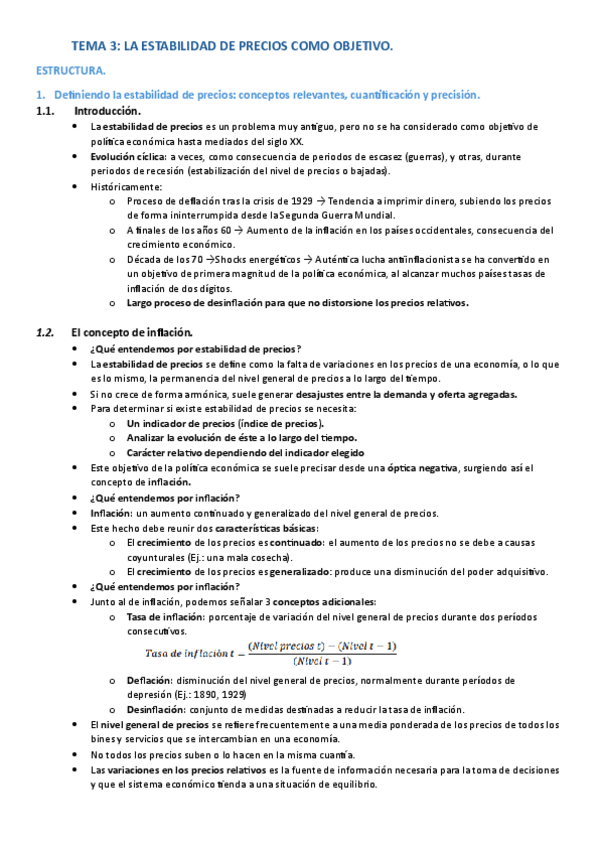 TEMA 3: LA ESTABILIDAD DE PRECIOS COMO OBJETIVO.

ESTRUCTURA.

1. Definiendo la estabilidad de precios: conceptos relevantes, cuantificación y precisión.

1.1. Introducción.

- La estabilidad de precios es un problema muy antiguo, pero no se ha considerado como objetivo de política económica hasta mediados del siglo XX.
- Evolución cíclica: a veces, como consecuencia de periodos de escasez (guerras), y otras, durante periodos de recesión (estabilización del nivel de precios o bajadas).
- Históricamente:
  - Proceso de deflación tras la crisis de 1929 → Tendencia a imprimir dinero, subiendo los precios de forma ininterrumpida desde la Segunda Guerra Mundial.
  - A finales de los años 60 → Aumento de la inflación en los países occidentales, consecuencia del crecimiento económico.
  - Década de los 70 →Shocks energéticos → Auténtica lucha antiinflacionista se ha convertido en un objetivo de primera magnitud de la política económica, al alcanzar muchos países tasas de inflación de dos dígitos.
  - Largo proceso de desinflación para que no distorsione los precios relativos.

1.2. El concepto de inflación.

- ¿Qué entendemos por estabilidad de precios?
- La estabilidad de precios se define como la falta de variaciones en los precios de una economía, o lo que es lo mismo, la permanencia del nivel general de precios a lo largo del tiempo.
- Si no crece de forma armónica, suele generar desajustes entre la demanda y oferta agregadas.
- Para determinar si existe estabilidad de precios se necesita:
  - Un indicador de precios (índice de precios).
  - Analizar la evolución de éste a lo largo del tiempo.
  - Carácter relativo dependiendo del indicador elegido
- Este objetivo de la política económica se suele precisar desde una óptica negativa, surgiendo así el concepto de inflación.
- ¿Qué entendemos por inflación?
- Inflación: un aumento continuado y generalizado del nivel general de precios.
- Este hecho debe reunir dos características básicas:
  - El crecimiento de los precios es continuado: el aumento de los precios no se debe a causas coyunturales (Ej.: una mala cosecha).
  - El crecimiento de los precios es generalizado: produce una disminución del poder adquisitivo.
- ¿Qué entendemos por inflación?
- Junto al de inflación, podemos señalar 3 conceptos adicionales:
  - Tasa de inflación: porcentaje de variación del nivel general de precios durante dos períodos consecutivos.

$Tasa\ de\ inflación\ t = \frac{(Nivel\ precios\ t) - (Nivel\ t-1)}{(Nivel\ t-1)}$

  - Deflación: disminución del nivel general de precios, normalmente durante períodos de depresión (Ej.: 1890, 1929)
  - Desinflación: conjunto de medidas destinadas a reducir la tasa de inflación.
- El nivel general de precios se refiere frecuentemente a una media ponderada de los precios de todos los bines y servicios que se intercambian en una economía.
- No todos los precios suben o lo hacen en la misma cuantía.
- Las variaciones en los precios relativos es la fuente de información necesaria para la toma de decisiones y que el sistema económico tienda a una situación de equilibrio.